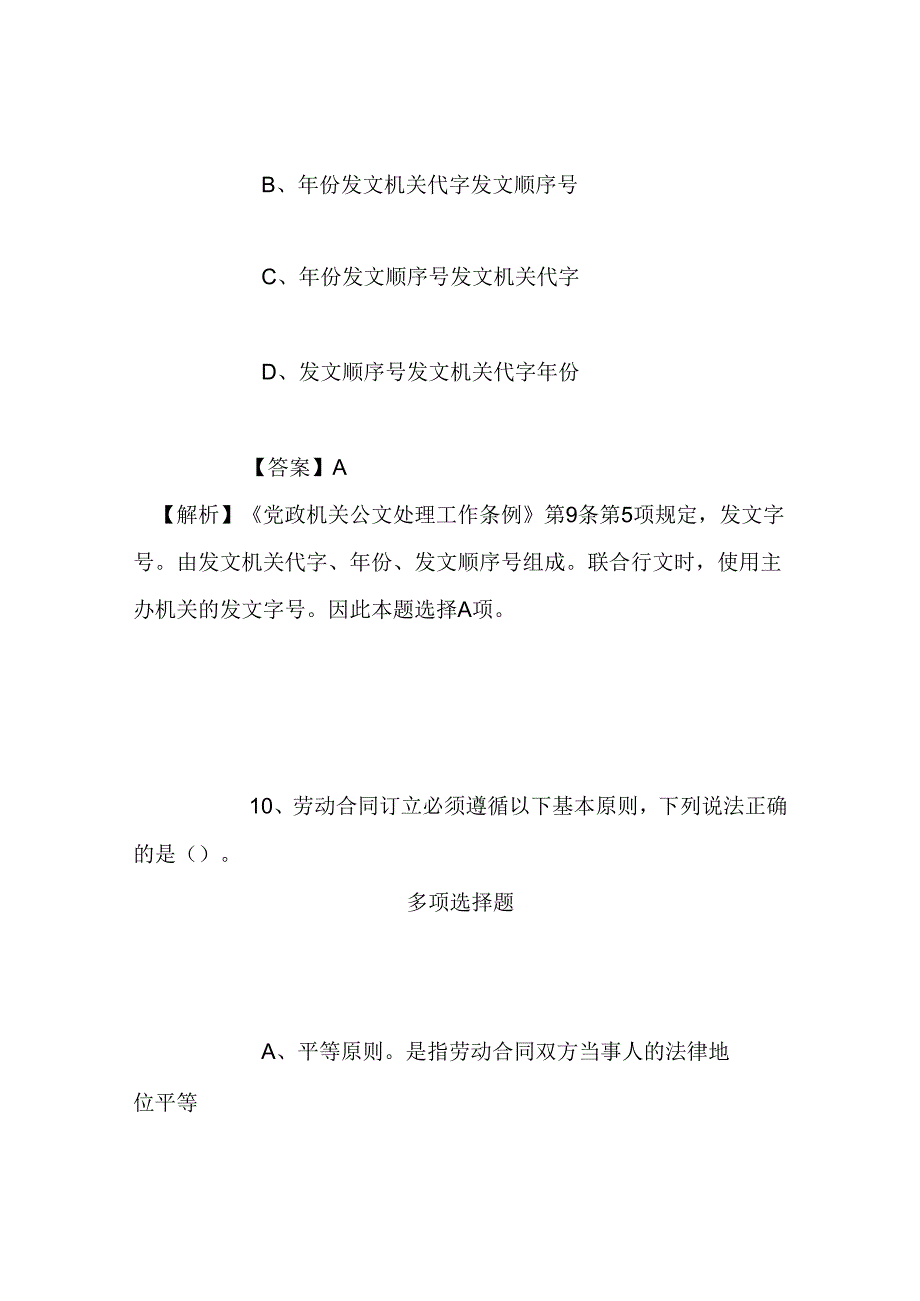 B、年份发文机关代字发文顺序号

C、年份发文顺序号发文机关代字

D、发文顺序号发文机关代字年份

【答案】A

【解析】《党政机关公文处理工作条例》第9条第5项规定，发文字号。由发文机关代字、年份、发文顺序号组成。联合行文时，使用主办机关的发文字号。因此本题选择A项。

10、劳动合同订立必须遵循以下基本原则，下列说法正确的是（）。

多项选择题

A、平等原则。是指劳动合同双方当事人的法律地位平等